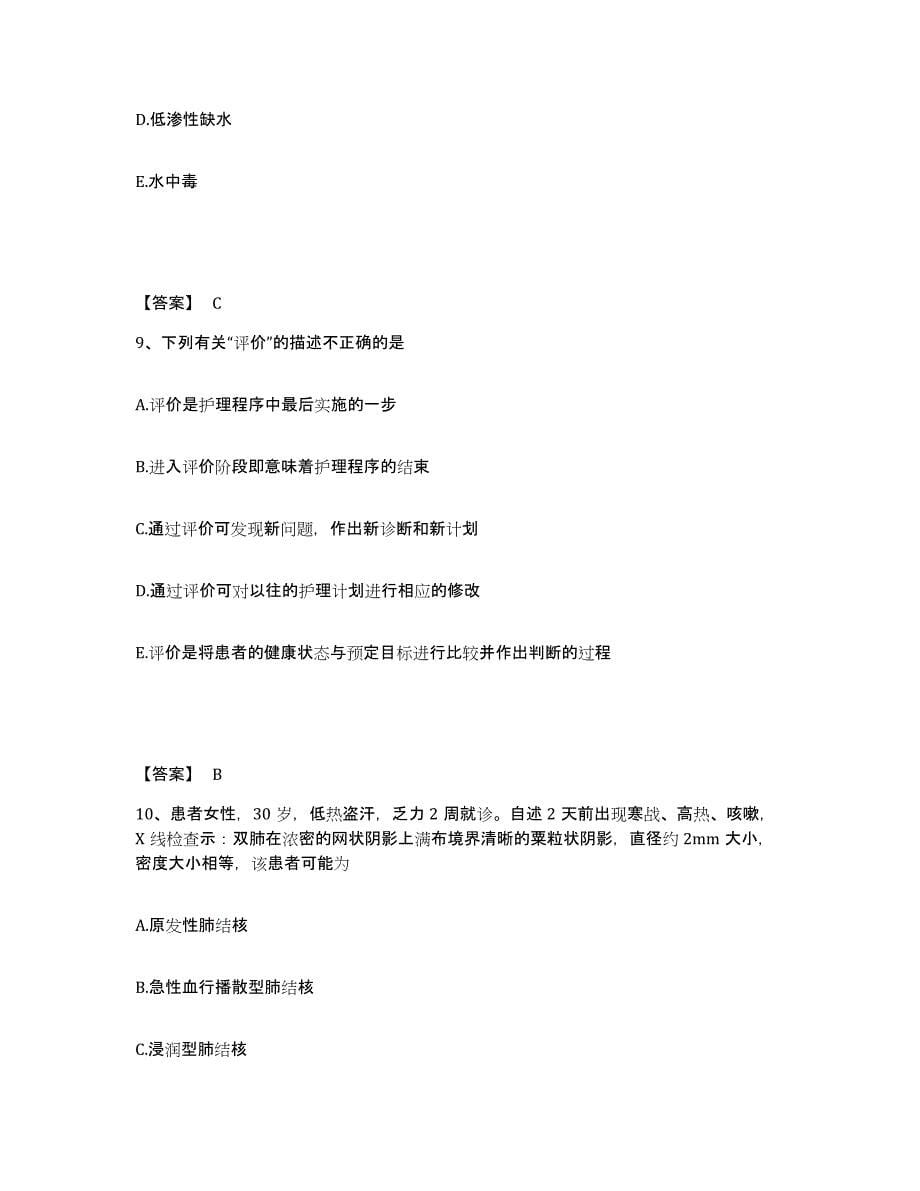 D.低渗性缺水

E.水中毒

【答案】 C

9、下列有关“评价”的描述不正确的是

A.评价是护理程序中最后实施的一步

B.进入评价阶段即意味着护理程序的结束

C.通过评价可发现新问题，作出新诊断和新计划

D.通过评价可对以往的护理计划进行相应的修改

E.评价是将患者的健康状态与预定目标进行比较并作出判断的过程

【答案】 B

10、患者女性，30 岁，低热盗汗，乏力 2 周就诊。自述 2 天前出现寒战、高热、咳嗽，X 线检查示：双肺在浓密的网状阴影上满布境界清晰的粟粒状阴影，直径约 2mm 大小，密度大小相等，该患者可能为

A.原发性肺结核

B.急性血行播散型肺结核

C.浸润型肺结核